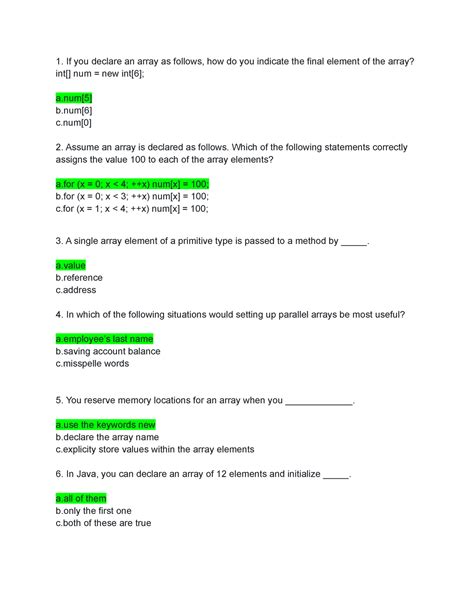 1. If you declare an array as follows, how do you indicate the final element of the array?
int[] num = new int[6];

a.num[5]
b.num[6]
c.num[0]

2. Assume an array is declared as follows. Which of the following statements correctly assigns the value 100 to each of the array elements?

a.for (x = 0; x < 4; ++x) num[x] = 100;
b.for (x = 0; x < 3; ++x) num[x] = 100;
c.for (x = 1; x < 4; ++x) num[x] = 100;

3. A single array element of a primitive type is passed to a method by ____.

a.value
b.reference
c.address

4. In which of the following situations would setting up parallel arrays be most useful?

a.employee's last name
b.saving account balance
c.misspelle words

5. You reserve memory locations for an array when you ____.

a.use the keywords new
b.declare the array name
c.explicity store values within the array elements

6. In Java, you can declare an array of 12 elements and initialize ____.

a.all of them
b.only the first one
c.both of these are true